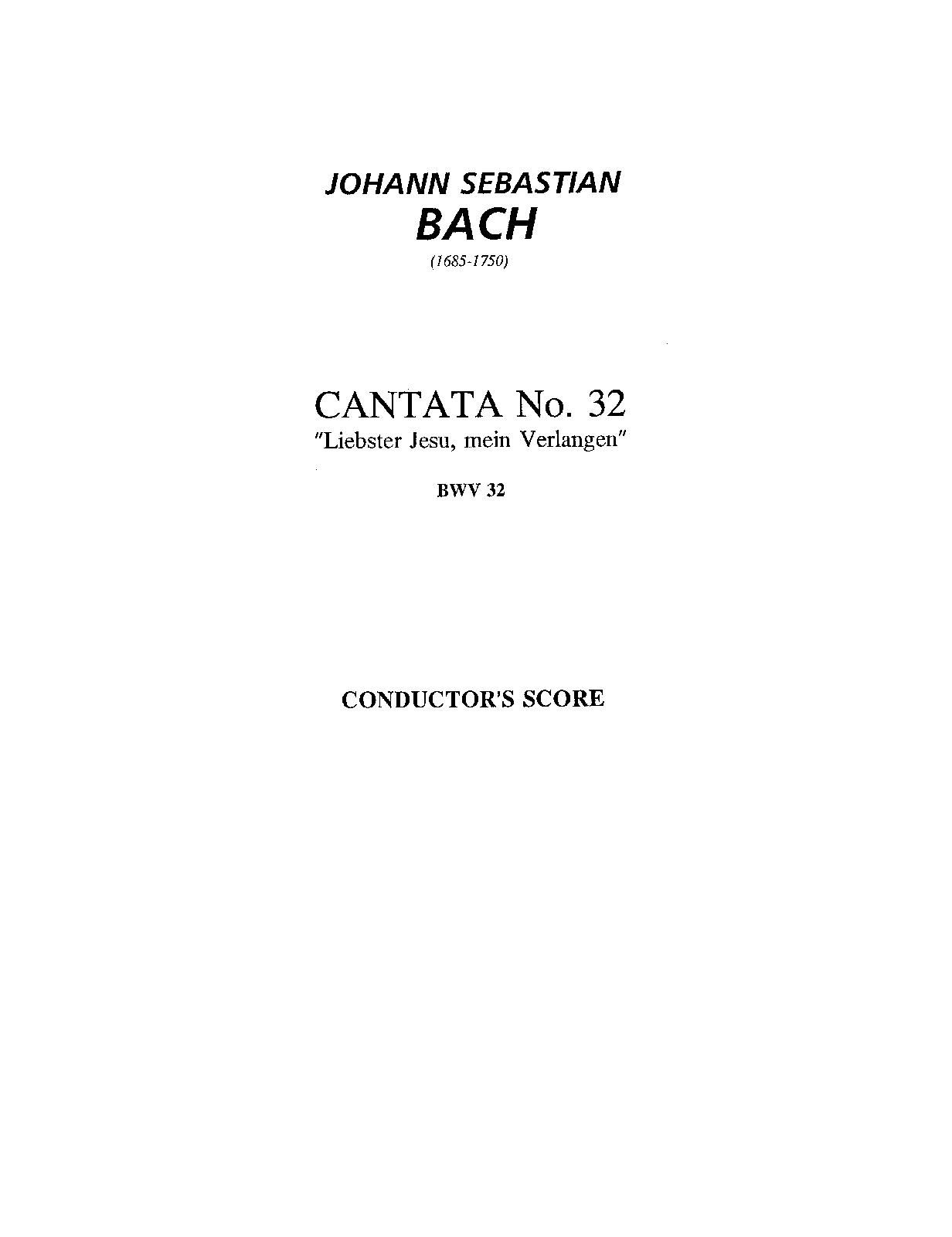 JOHANN SEBASTIAN
BACH
(1685-1750)

CANTATA No. 32
"Liebster Jesu, mein Verlangen"

BWV 32

CONDUCTOR'S SCORE